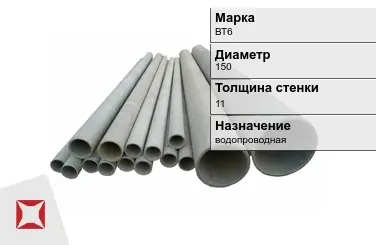 Марка
ВТ6

Диаметр
150

Толщина стенки
11

Назначение
водопроводная